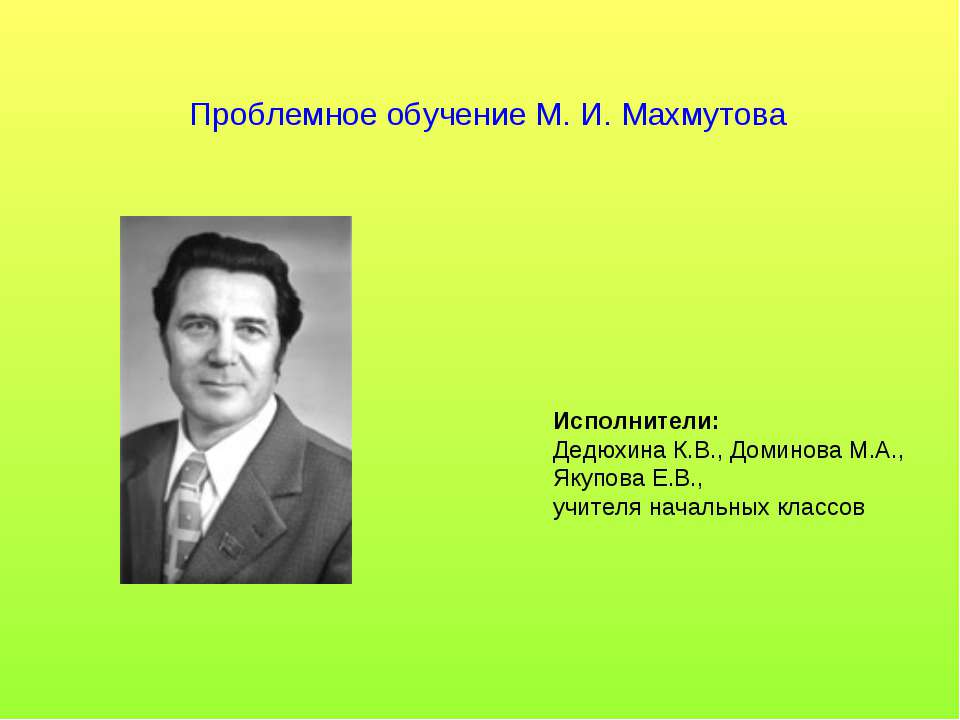 Проблемное обучение М. И. Махмутова

Исполнители:
Дедюхина К.В., Доминова М.А., Якупова Е.В.,
учителя начальных классов